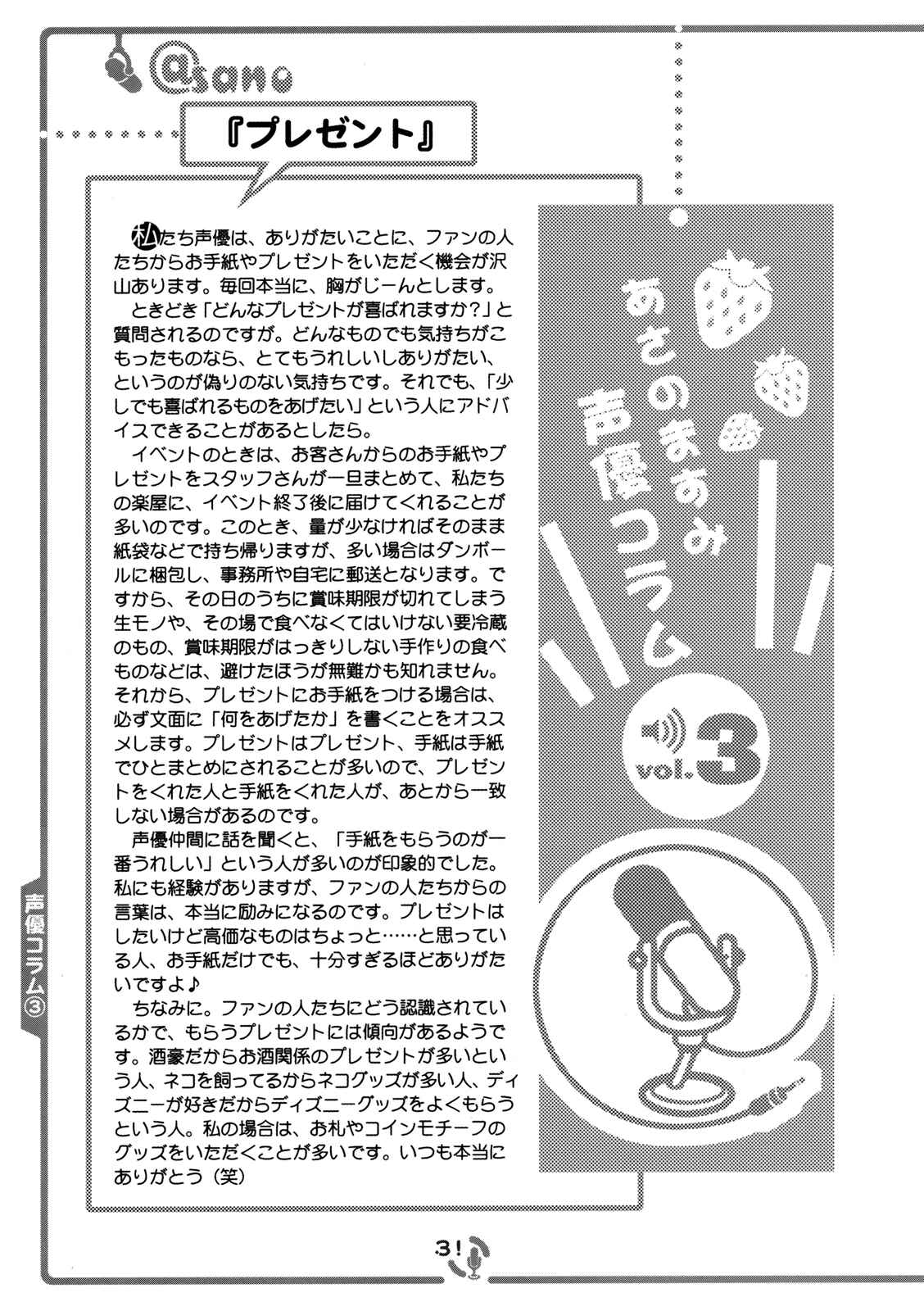 @sano

『プレゼント』

私たち声優は、ありがたいことに、ファンの人たちからお手紙やプレゼントをいただく機会が沢山あります。毎回本当に、胸がじーんとします。
ときどき「どんなプレゼントが喜ばれますか?」と質問されるのですが。どんなものでも気持ちがこもったものなら、とてもうれしいしありがたい、というのが偽りのない気持ちです。それでも、「少しでも喜ばれるものをあげたい」という人にアドバイスできることがあるとしたら。
イベントのときは、お客さんからのお手紙やプレゼントをスタッフさんが一旦まとめて、私たちの楽屋に、イベント終了後に届けてくれることが多いのです。このとき、量が少なければそのまま紙袋などで持ち帰りますが、多い場合はダンボールに梱包し、事務所や自宅に郵送となります。ですから、その日のうちに賞味期限が切れてしまう生モノや、その場で食べなくてはいけない要冷蔵のもの、賞味期限がはっきりしない手作りの食べものなどは、避けたほうが無難かも知れません。それから、プレゼントにお手紙をつける場合は、必ず文面に「何をあげたか」を書くことをオススメします。プレゼントはプレゼント、手紙は手紙でひとまとめにされることが多いので、プレゼントをくれた人と手紙をくれた人が、あとから一致しない場合があるのです。
声優仲間に話を聞くと、「手紙をもらうのが一番うれしい」という人が多いのが印象的でした。私にも経験がありますが、ファンの人たちからの言葉は、本当に励みになるのです。プレゼントはしたいけど高価なものはちょっと……と思っている人、お手紙だけでも、十分すぎるほどありがたいですよ♪
ちなみに。ファンの人たちにどう認識されているかで、もらうプレゼントには傾向があるようです。酒豪だからお酒関係のプレゼントが多いという人、ネコを飼ってるからネコグッズが多い人、ディズニーが好きだからディズニーグッズをよくもらうという人。私の場合は、お札やコインモチーフのグッズをいただくことが多いです。いつも本当にありがとう(笑)

あさのますみ
声優コラム
vol.3

声優コラム③

31